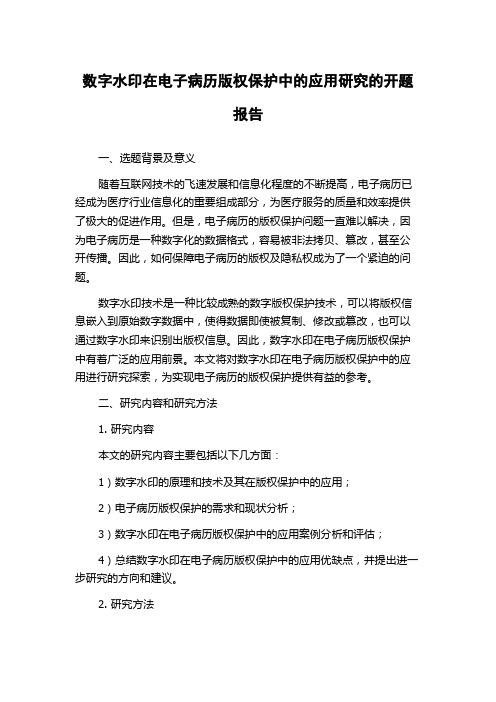 数字水印在电子病历版权保护中的应用研究的开题报告

一、选题背景及意义

随着互联网技术的飞速发展和信息化程度的不断提高，电子病历已经成为医疗行业信息化的重要组成部分，为医疗服务的质量和效率提供了极大的促进作用。但是，电子病历的版权保护问题一直难以解决，因为电子病历是一种数字化的数据格式，容易被非法拷贝、篡改，甚至公开传播。因此，如何保障电子病历的版权及隐私权成为了一个紧迫的问题。

数字水印技术是一种比较成熟的数字版权保护技术，可以将版权信息嵌入到原始数字数据中，使得数据即使被复制、修改或篡改，也可以通过数字水印来识别出版权信息。因此，数字水印在电子病历版权保护中有着广泛的应用前景。本文将对数字水印在电子病历版权保护中的应用进行研究探索，为实现电子病历的版权保护提供有益的参考。

二、研究内容和研究方法

1. 研究内容

本文的研究内容主要包括以下几方面：

1）数字水印的原理和技术及其在版权保护中的应用；

2）电子病历版权保护的需求和现状分析；

3）数字水印在电子病历版权保护中的应用案例分析和评估；

4）总结数字水印在电子病历版权保护中的应用优缺点，并提出进一步研究的方向和建议。

2. 研究方法